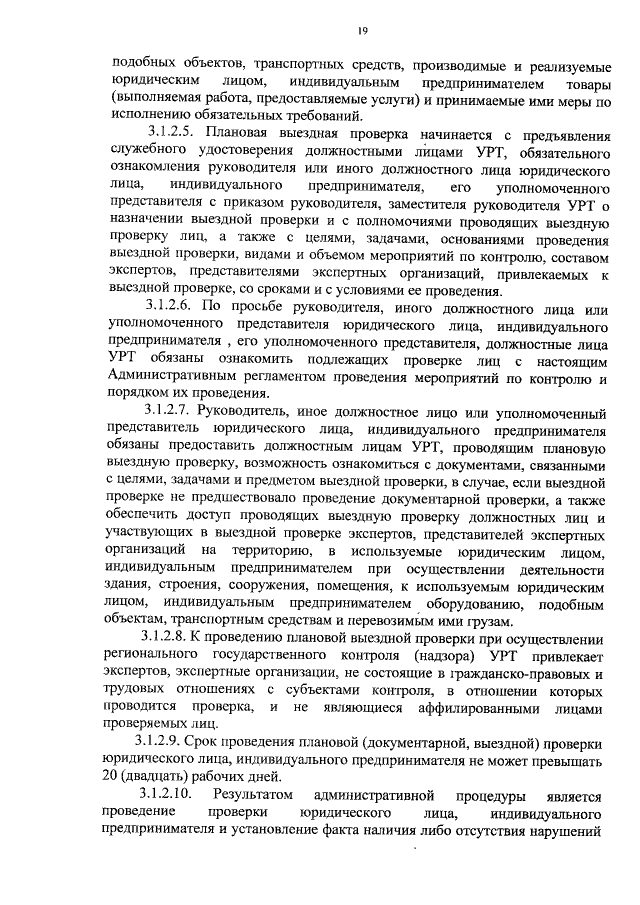 19

подобных объектов, транспортных средств, производимые и реализуемые юридическим лицом, индивидуальным предпринимателем товары (выполняемая работа, предоставляемые услуги) и принимаемые ими меры по исполнению обязательных требований.

3.1.2.5. Плановая выездная проверка начинается с предъявления служебного удостоверения должностными лицами УРТ, обязательного ознакомления руководителя или иного должностного лица юридического лица, индивидуального предпринимателя, его уполномоченного представителя с приказом руководителя, заместителя руководителя УРТ о назначении выездной проверки и с полномочиями проводящих выездную проверку лиц, а также с целями, задачами, основаниями проведения выездной проверки, видами и объемом мероприятий по контролю, составом экспертов, представителями экспертных организаций, привлекаемых к выездной проверке, со сроками и с условиями ее проведения.

3.1.2.6. По просьбе руководителя, иного должностного лица или уполномоченного представителя юридического лица, индивидуального предпринимателя , его уполномоченного представителя, должностные лица УРТ обязаны ознакомить подлежащих проверке лиц с настоящим Административным регламентом проведения мероприятий по контролю и порядком их проведения.

3.1.2.7. Руководитель, иное должностное лицо или уполномоченный представитель юридического лица, индивидуального предпринимателя обязаны предоставить должностным лицам УРТ, проводящим плановую выездную проверку, возможность ознакомиться с документами, связанными с целями, задачами и предметом выездной проверки, в случае, если выездной проверке не предшествовало проведение документарной проверки, а также обеспечить доступ проводящих выездную проверку должностных лиц и участвующих в выездной проверке экспертов, представителей экспертных организаций на территорию, в используемые юридическим лицом, индивидуальным предпринимателем при осуществлении деятельности здания, строения, сооружения, помещения, к используемым юридическим лицом, индивидуальным предпринимателем оборудованию, подобным объектам, транспортным средствам и перевозимым ими грузам.

3.1.2.8. К проведению плановой выездной проверки при осуществлении регионального государственного контроля (надзора) УРТ привлекает экспертов, экспертные организации, не состоящие в гражданско-правовых и трудовых отношениях с субъектами контроля, в отношении которых проводится проверка, и не являющиеся аффилированными лицами проверяемых лиц.

3.1.2.9. Срок проведения плановой (документарной, выездной) проверки юридического лица, индивидуального предпринимателя не может превышать 20 (двадцать) рабочих дней.

3.1.2.10. Результатом административной процедуры является проведение проверки юридического лица, индивидуального предпринимателя и установление факта наличия либо отсутствия нарушений